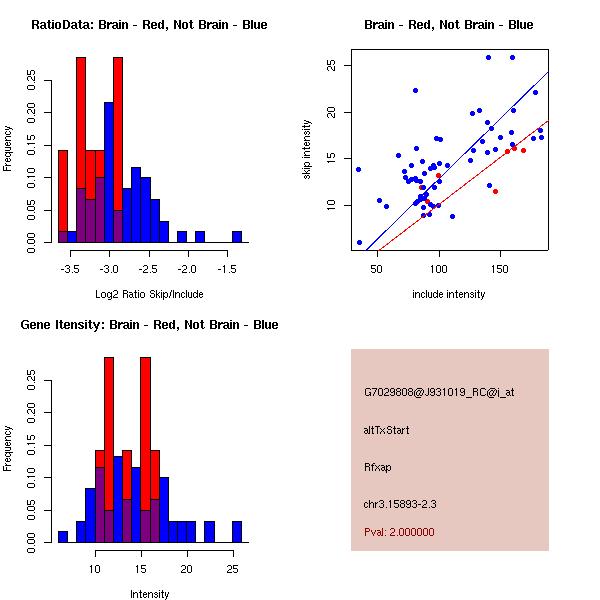 RatioData: Brain - Red, Not Brain - Blue

Frequency

0.00 0.05 0.10 0.15 0.20 0.25

-3.5 -3.0 -2.5 -2.0 -1.5

Log2 Ratio Skip/Include

Brain - Red, Not Brain - Blue

skip intensity

10 15 20 25

50 100 150

include intensity

Gene Itensity: Brain - Red, Not Brain - Blue

Frequency

0.00 0.05 0.10 0.15 0.20 0.25

10 15 20 25

Intensity

G7029808@J931019_RC@i_at

altTxStart

Rfxap

chr3.15893-2.3

Pval: 2.000000